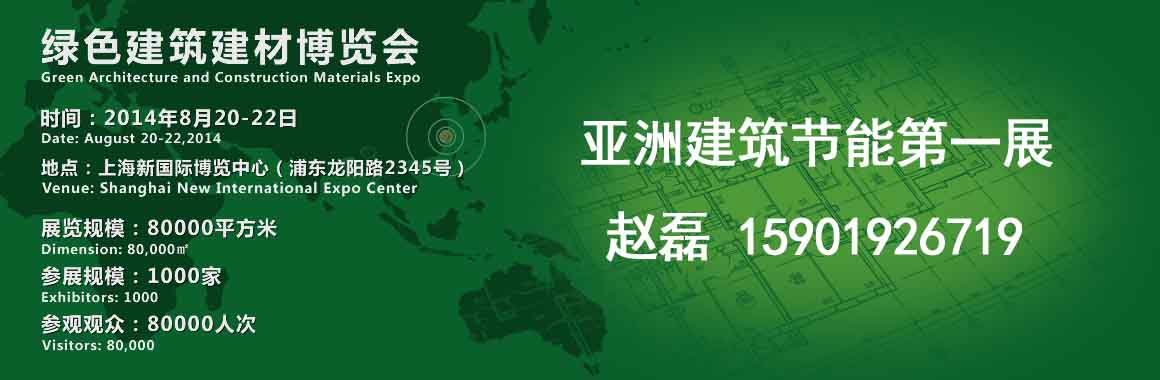 绿色建筑建材博览会
Green Architecture and Construction Materials Expo

时间：2014年8月20-22日
Date: August 20-22,2014

地点：上海新国际博览中心（浦东龙阳路2345号）
Venue: Shanghai New International Expo Center

展览规模：80000平方米
Dimension: 80,000㎡

参展规模：1000家
Exhibitors: 1000

参观观众：80000人次
Visitors: 80,000

亚洲建筑节能第一展

赵磊 15901926719